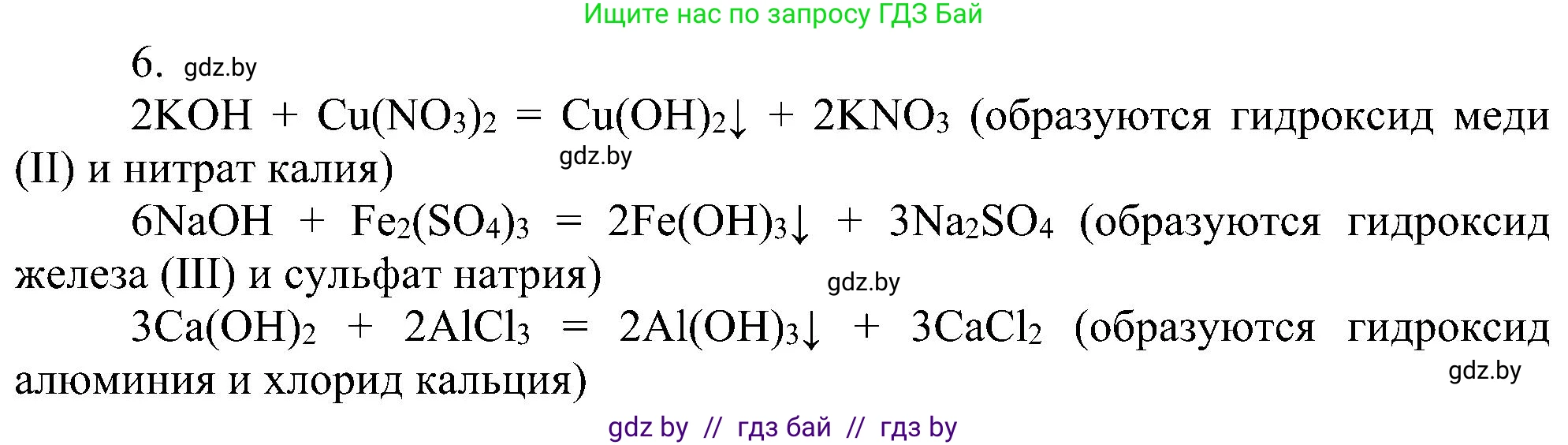 Ищите нас по запросу ГДЗ Бай

6. gdz.by

$2KOH + Cu(NO_3)_2 = Cu(OH)_2\downarrow + 2KNO_3$ (образуются гидроксид меди (II) и нитрат калия) gdz.by

$6NaOH + Fe_2(SO_4)_3 = 2Fe(OH)_3\downarrow + 3Na_2SO_4$ (образуются гидроксид железа (III) и сульфат натрия) gdz.by

$3Ca(OH)_2 + 2AlCl_3 = 2Al(OH)_3\downarrow + 3CaCl_2$ (образуются гидроксид алюминия и хлорид кальция) gdz.by

gdz by // гдз бай // гдз by